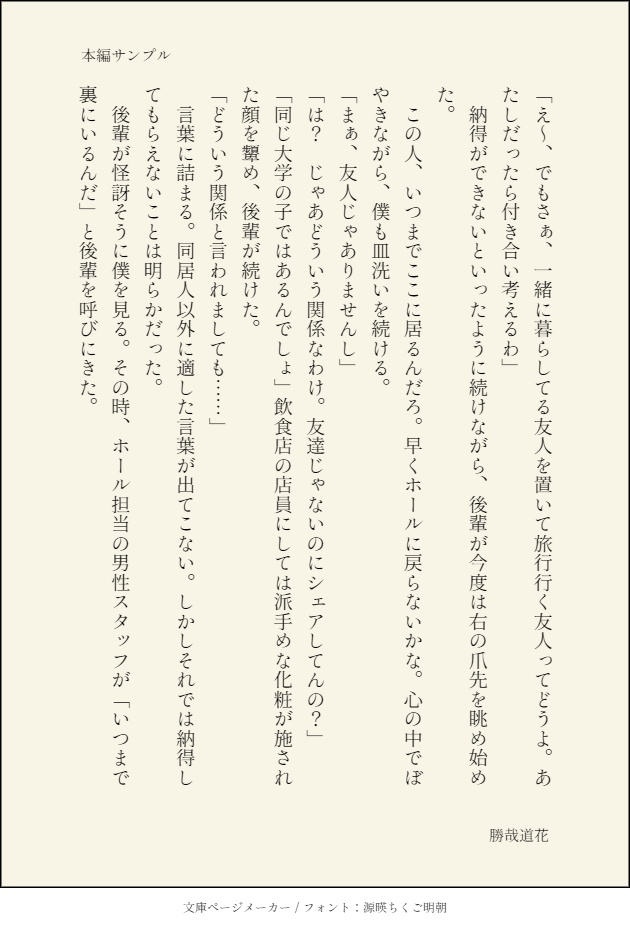 本編サンプル

「え〜、でもさぁ、一緒に暮らしてる友人を置いて旅行行く友人ってどうよ。あたしだったら付き合い考えるわ」
納得ができないといったように続けながら、後輩が今度は右の爪先を眺め始めた。
この人、いつまでここに居るんだろ。早くホールに戻らないかな。心の中でぼやきながら、僕も皿洗いを続ける。
「まぁ、友人じゃありませんし」
「は？　じゃあどういう関係なわけ。友達じゃないのにシェアしてんの？」
「同じ大学の子ではあるんでしょ」飲食店の店員にしては派手めな化粧が施された顔を顰め、後輩が続けた。
「どういう関係と言われましても……」
言葉に詰まる。同居人以外に適した言葉が出てこない。しかしそれでは納得してもらえないことは明らかだった。
後輩が怪訝そうに僕を見る。その時、ホール担当の男性スタッフが「いつまで裏にいるんだ」と後輩を呼びにきた。

勝哉道花

文庫ページメーカー / フォント：源暎ちくご明朝